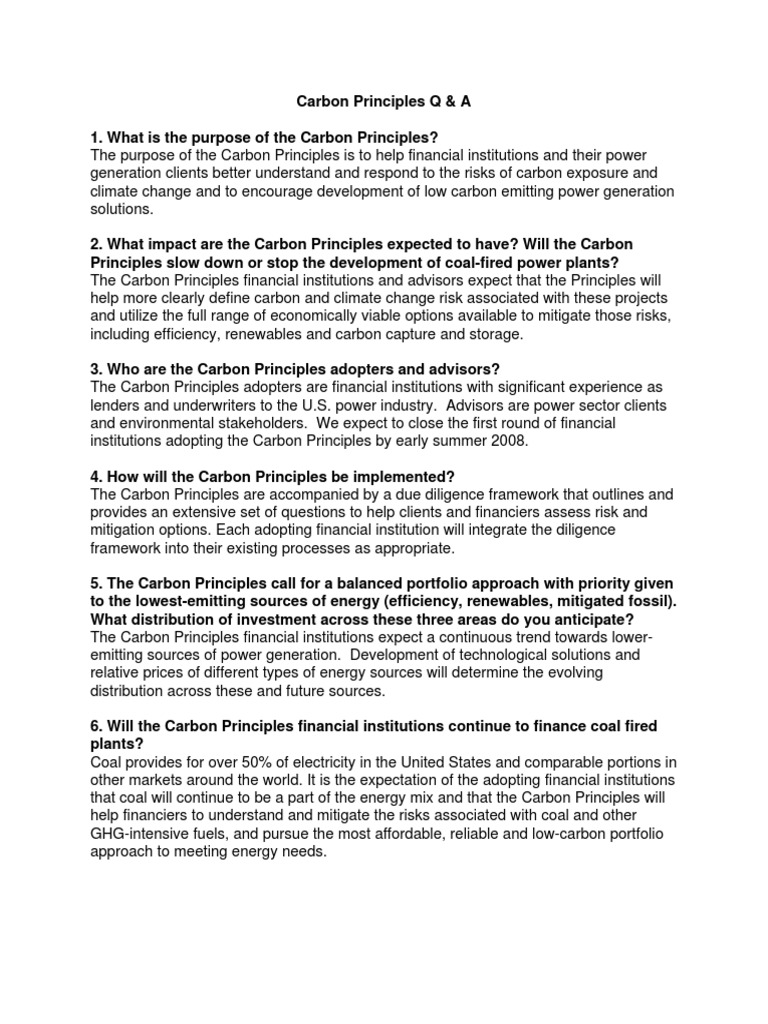 Carbon Principles Q & A

1. What is the purpose of the Carbon Principles?
The purpose of the Carbon Principles is to help financial institutions and their power generation clients better understand and respond to the risks of carbon exposure and climate change and to encourage development of low carbon emitting power generation solutions.

2. What impact are the Carbon Principles expected to have? Will the Carbon Principles slow down or stop the development of coal-fired power plants?
The Carbon Principles financial institutions and advisors expect that the Principles will help more clearly define carbon and climate change risk associated with these projects and utilize the full range of economically viable options available to mitigate those risks, including efficiency, renewables and carbon capture and storage.

3. Who are the Carbon Principles adopters and advisors?
The Carbon Principles adopters are financial institutions with significant experience as lenders and underwriters to the U.S. power industry. Advisors are power sector clients and environmental stakeholders. We expect to close the first round of financial institutions adopting the Carbon Principles by early summer 2008.

4. How will the Carbon Principles be implemented?
The Carbon Principles are accompanied by a due diligence framework that outlines and provides an extensive set of questions to help clients and financiers assess risk and mitigation options. Each adopting financial institution will integrate the diligence framework into their existing processes as appropriate.

5. The Carbon Principles call for a balanced portfolio approach with priority given to the lowest-emitting sources of energy (efficiency, renewables, mitigated fossil). What distribution of investment across these three areas do you anticipate?
The Carbon Principles financial institutions expect a continuous trend towards lower-emitting sources of power generation. Development of technological solutions and relative prices of different types of energy sources will determine the evolving distribution across these and future sources.

6. Will the Carbon Principles financial institutions continue to finance coal fired plants?
Coal provides for over 50% of electricity in the United States and comparable portions in other markets around the world. It is the expectation of the adopting financial institutions that coal will continue to be a part of the energy mix and that the Carbon Principles will help financiers to understand and mitigate the risks associated with coal and other GHG-intensive fuels, and pursue the most affordable, reliable and low-carbon portfolio approach to meeting energy needs.